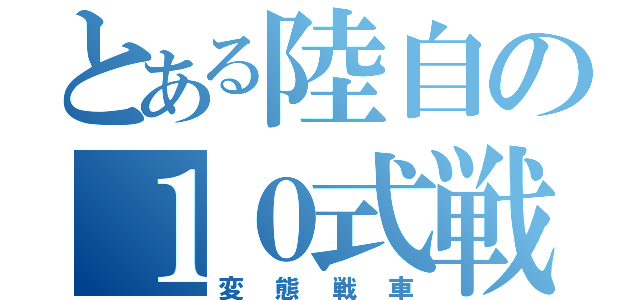 とある陸自の
１０式戦
変態戦車